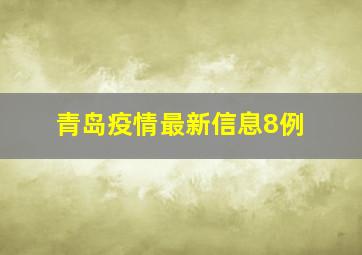 青岛疫情最新信息8例